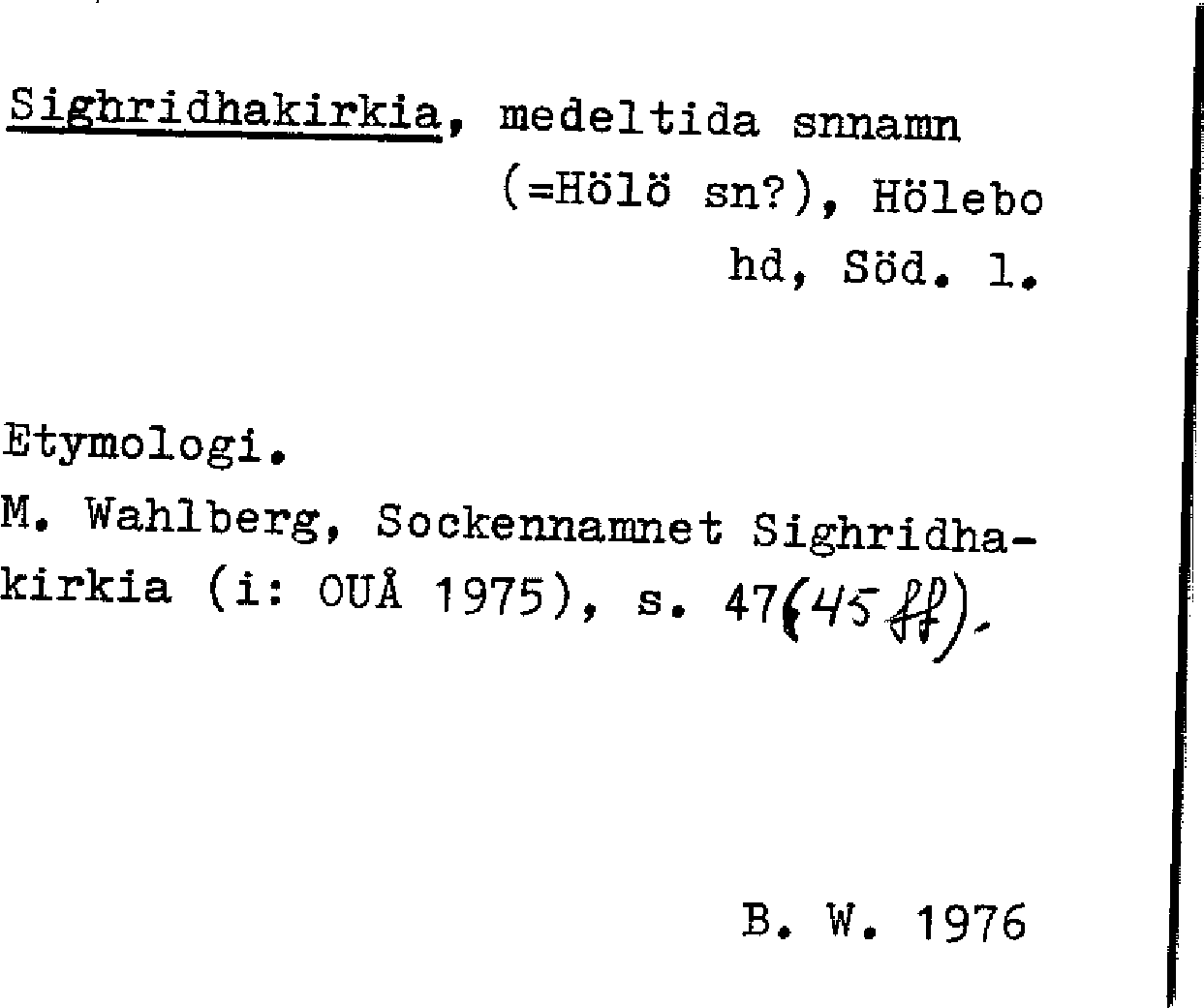 Sighridhakirkia, medeltida snnamn (=Hölö sn?), Hölebo hd, Söd. l.

Etymologi.
M. Wahlberg, Sockennamnet Sighridhakirkia (i: OUÅ 1975), s. 47(45 ff).

B. W. 1976